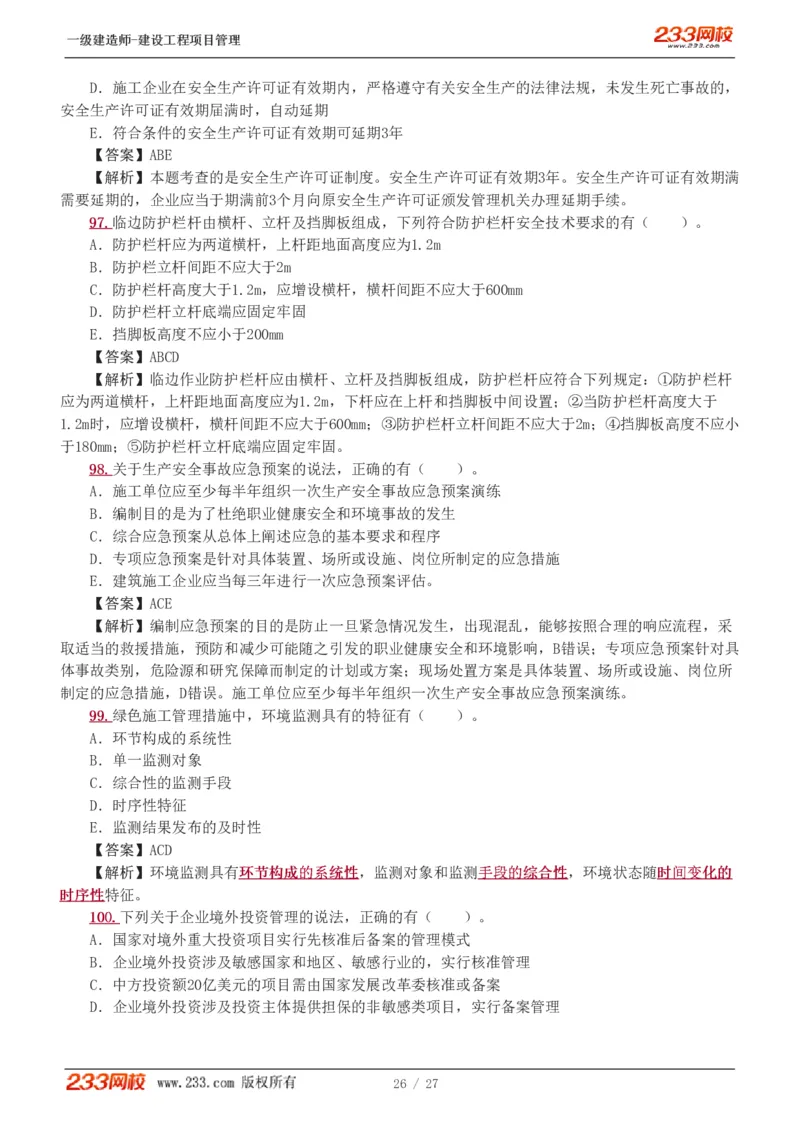 一级建造师-建设工程项目管理

233网校
www.233.com

D. 施工企业在安全生产许可证有效期内，严格遵守有关安全生产的法律法规，未发生死亡事故的，安全生产许可证有效期届满时，自动延期

E. 符合条件的安全生产许可证有效期可延期3年

【答案】ABE

【解析】本题考查的是安全生产许可证制度。安全生产许可证有效期3年。安全生产许可证有效期满需要延期的，企业应当于期满前3个月向原安全生产许可证颁发管理机关办理延期手续。

97. 临边防护栏杆由横杆、立杆及挡脚板组成，下列符合防护栏杆安全技术要求的有（　　）。

A. 防护栏杆应为两道横杆，上杆距地面高度应为1.2m

B. 防护栏立杆间距不应大于2m

C. 防护栏杆高度大于1.2m，应增设横杆，横杆间距不应大于600mm

D. 防护栏杆立杆底端应固定牢固

E. 挡脚板高度不应小于200mm

【答案】ABCD

【解析】临边作业防护栏杆应由横杆、立杆及挡脚板组成，防护栏杆应符合下列规定：①防护栏杆应为两道横杆，上杆距地面高度应为1.2m，下杆应在上杆和挡脚板中间设置；②当防护栏杆高度大于1.2m时，应增设横杆，横杆间距不应大于600mm；③防护栏杆立杆间距不应大于2m；④挡脚板高度不应小于180mm；⑤防护栏杆立杆底端应固定牢固。

98. 关于生产安全事故应急预案的说法，正确的有（　　）。

A. 施工单位应至少每半年组织一次生产安全事故应急预案演练

B. 编制目的是为了杜绝职业健康安全和环境事故的发生

C. 综合应急预案从总体上阐述应急的基本要求和程序

D. 专项应急预案是针对具体装置、场所或设施、岗位所制定的应急措施

E. 建筑施工企业应当每三年进行一次应急预案评估。

【答案】ACE

【解析】编制应急预案的目的是防止一旦紧急情况发生，出现混乱，能够按照合理的响应流程，采取适当的救援措施，预防和减少可能随之引发的职业健康安全和环境影响，B错误；专项应急预案针对具体事故类别，危险源和研究保障而制定的计划或方案；现场处置方案是具体装置、场所或设施、岗位所制定的应急措施，D错误。施工单位应至少每半年组织一次生产安全事故应急预案演练。

99. 绿色施工管理措施中，环境监测具有的特征有（　　）。

A. 环节构成的系统性

B. 单一监测对象

C. 综合性的监测手段

D. 时序性特征

E. 监测结果发布的及时性

【答案】ACD

【解析】环境监测具有环节构成的系统性，监测对象和监测手段的综合性，环境状态随时间变化的时序性特征。

100. 下列关于企业境外投资管理的说法，正确的有（　　）。

A. 国家对境外重大投资项目实行先核准后备案的管理模式

B. 企业境外投资涉及敏感国家和地区、敏感行业的，实行核准管理

C. 中方投资额20亿美元的项目需由国家发展改革委核准或备案

D. 企业境外投资涉及投资主体提供担保的非敏感类项目，实行备案管理

233网校 www.233.com 版权所有　　26 / 27